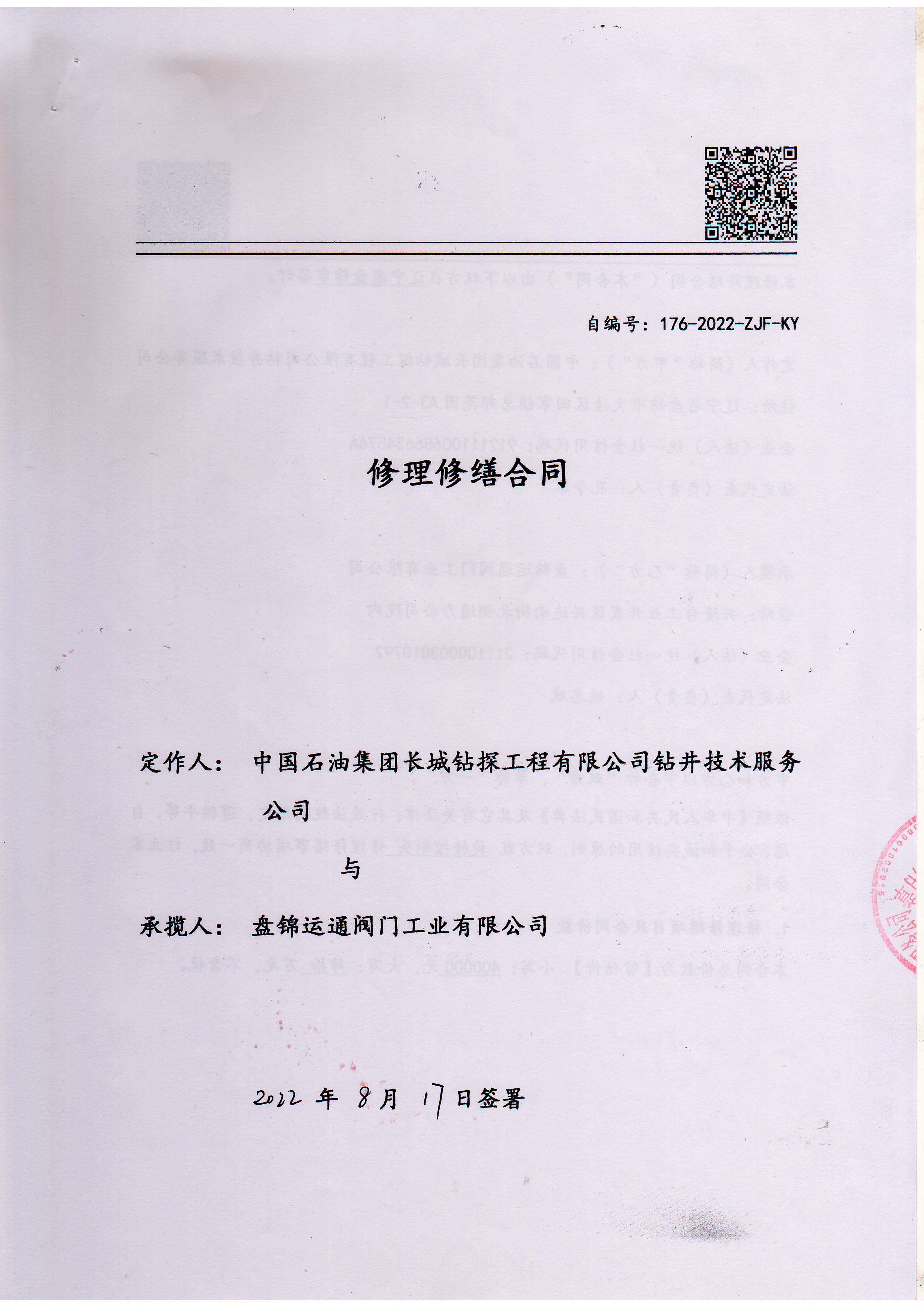 自编号：176-2022-ZJF-KY

修理修缮合同

定作人： 中国石油集团长城钻探工程有限公司钻井技术服务公司

与

承揽人： 盘锦运通阀门工业有限公司

2022 年 8 月 17 日签署